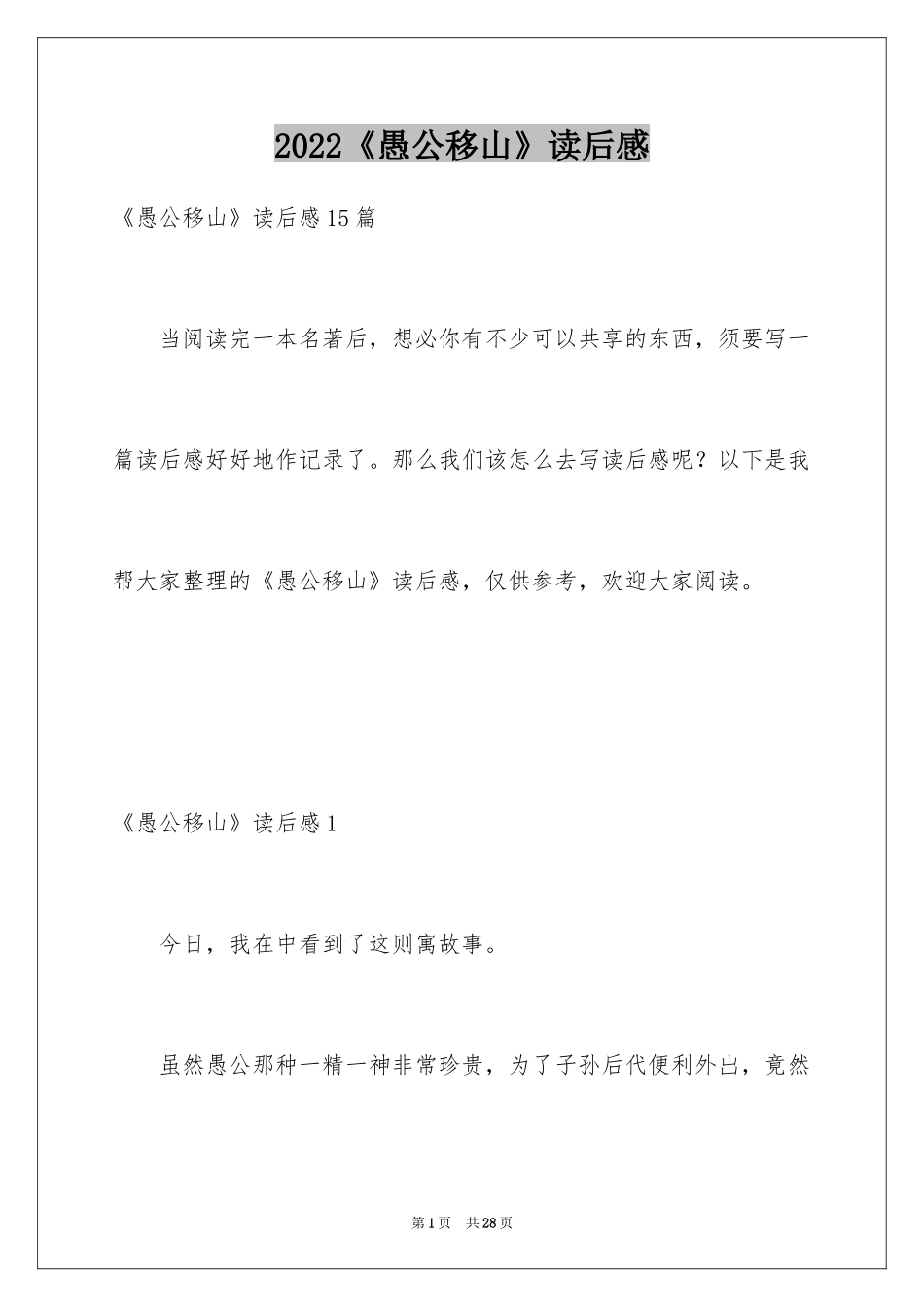 2022《愚公移山》读后感

《愚公移山》读后感15篇

当阅读完一本名著后，想必你有不少可以共享的东西，须要写一篇读后感好好地作记录了。那么我们该怎么去写读后感呢？以下是我帮大家整理的《愚公移山》读后感，仅供参考，欢迎大家阅读。

《愚公移山》读后感1

今日，我在中看到了这则寓故事。

虽然愚公那种一精一神非常珍贵，为了子孙后代便利外出，竟然

第1页 共28页